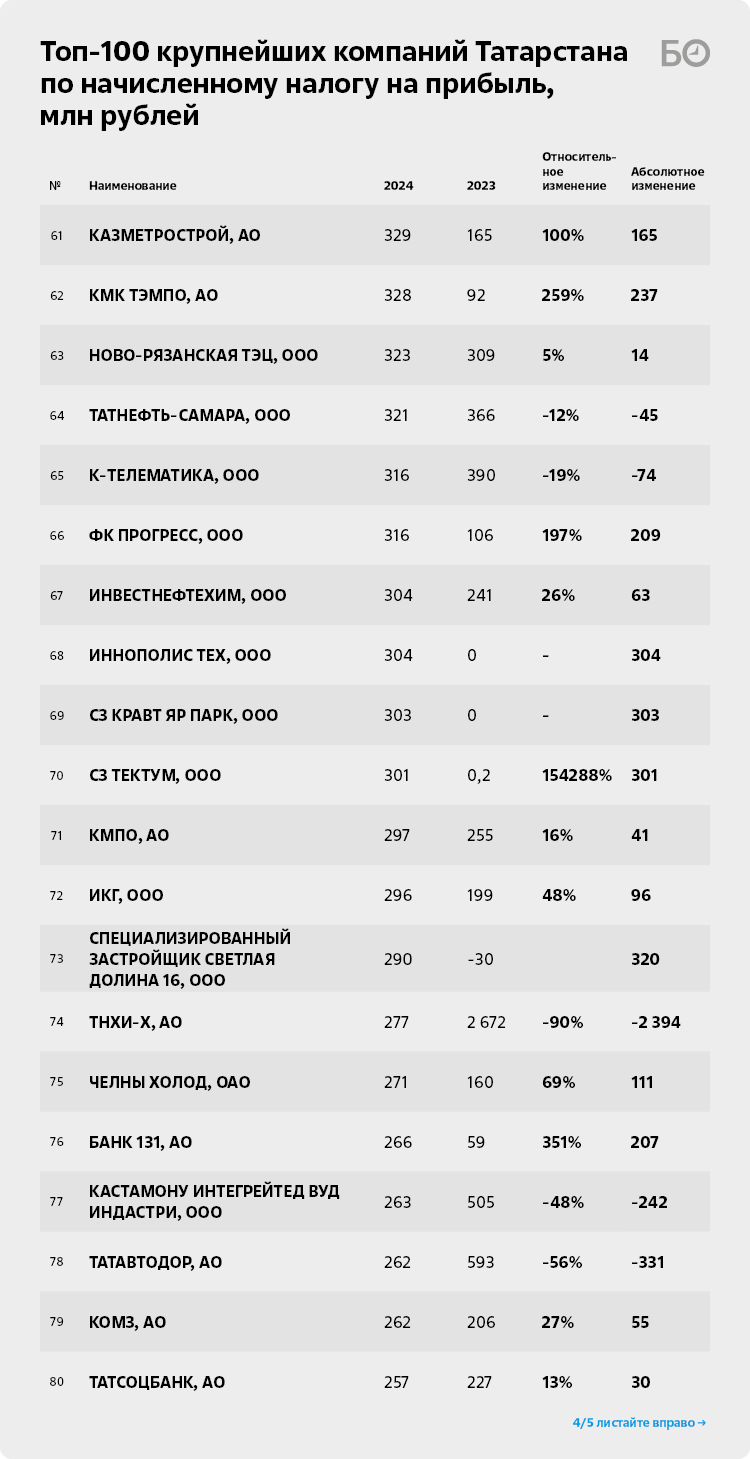 Топ-100 крупнейших компаний Татарстана по начисленному налогу на прибыль, млн рублей

БО

| № | Наименование | 2024 | 2023 | Относительное изменение | Абсолютное изменение |
|---|---|---|---|---|---|
| 61 | КАЗМЕТРОСТРОЙ, АО | 329 | 165 | 100% | 165 |
| 62 | КМК ТЭМПО, АО | 328 | 92 | 259% | 237 |
| 63 | НОВО-РЯЗАНСКАЯ ТЭЦ, ООО | 323 | 309 | 5% | 14 |
| 64 | ТАТНЕФТЬ-САМАРА, ООО | 321 | 366 | -12% | -45 |
| 65 | К-ТЕЛЕМАТИКА, ООО | 316 | 390 | -19% | -74 |
| 66 | ФК ПРОГРЕСС, ООО | 316 | 106 | 197% | 209 |
| 67 | ИНВЕСТНЕФТЕХИМ, ООО | 304 | 241 | 26% | 63 |
| 68 | ИННОПОЛИС ТЕХ, ООО | 304 | 0 | - | 304 |
| 69 | СЗ КРАВТ ЯР ПАРК, ООО | 303 | 0 | - | 303 |
| 70 | СЗ ТЕКТУМ, ООО | 301 | 0,2 | 154288% | 301 |
| 71 | КМПО, АО | 297 | 255 | 16% | 41 |
| 72 | ИКГ, ООО | 296 | 199 | 48% | 96 |
| 73 | СПЕЦИАЛИЗИРОВАННЫЙ ЗАСТРОЙЩИК СВЕТЛАЯ ДОЛИНА 16, ООО | 290 | -30 | | 320 |
| 74 | ТНХИ-Х, АО | 277 | 2 672 | -90% | -2 394 |
| 75 | ЧЕЛНЫ ХОЛОД, ОАО | 271 | 160 | 69% | 111 |
| 76 | БАНК 131, АО | 266 | 59 | 351% | 207 |
| 77 | КАСТАМОНУ ИНТЕГРЕЙТЕД ВУД ИНДАСТРИ, ООО | 263 | 505 | -48% | -242 |
| 78 | ТАТАВТОДОР, АО | 262 | 593 | -56% | -331 |
| 79 | КОМЗ, АО | 262 | 206 | 27% | 55 |
| 80 | ТАТСОЦБАНК, АО | 257 | 227 | 13% | 30 |

4/5 листайте вправо →